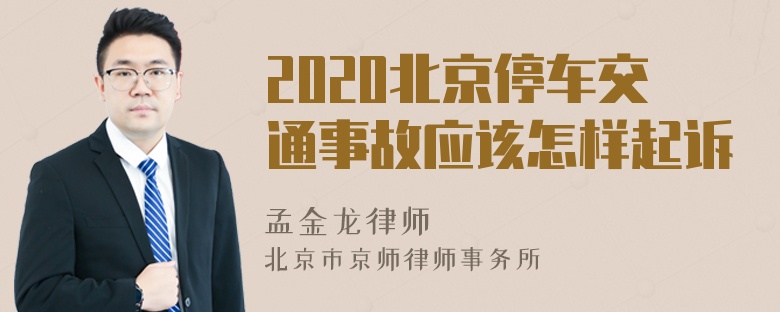 2020北京停车交通事故应该怎样起诉

孟金龙律师
北京市京师律师事务所